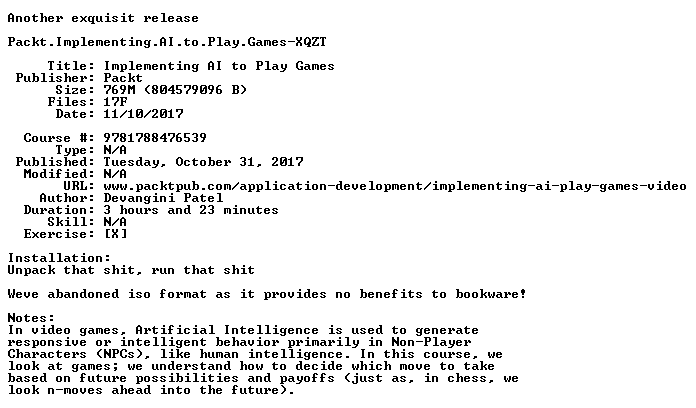 Another exquisit release

Packt.Implementing.AI.to.Play.Games-XQZT

Title: Implementing AI to Play Games
Publisher: Packt
Size: 769M (804579096 B)
Files: 17F
Date: 11/10/2017

Course #: 9781788476539
Type: N/A
Published: Tuesday, October 31, 2017
Modified: N/A
URL: www.packtpub.com/application-development/implementing-ai-play-games-video
Author: Devangini Patel
Duration: 3 hours and 23 minutes
Skill: N/A
Exercise: [X]

Installation:
Unpack that shit, run that shit

Weve abandoned iso format as it provides no benefits to bookware!

Notes:
In video games, Artificial Intelligence is used to generate responsive or intelligent behavior primarily in Non-Player Characters (NPCs), like human intelligence. In this course, we look at games; we understand how to decide which move to take based on future possibilities and payoffs (just as, in chess, we look n-moves ahead into the future).